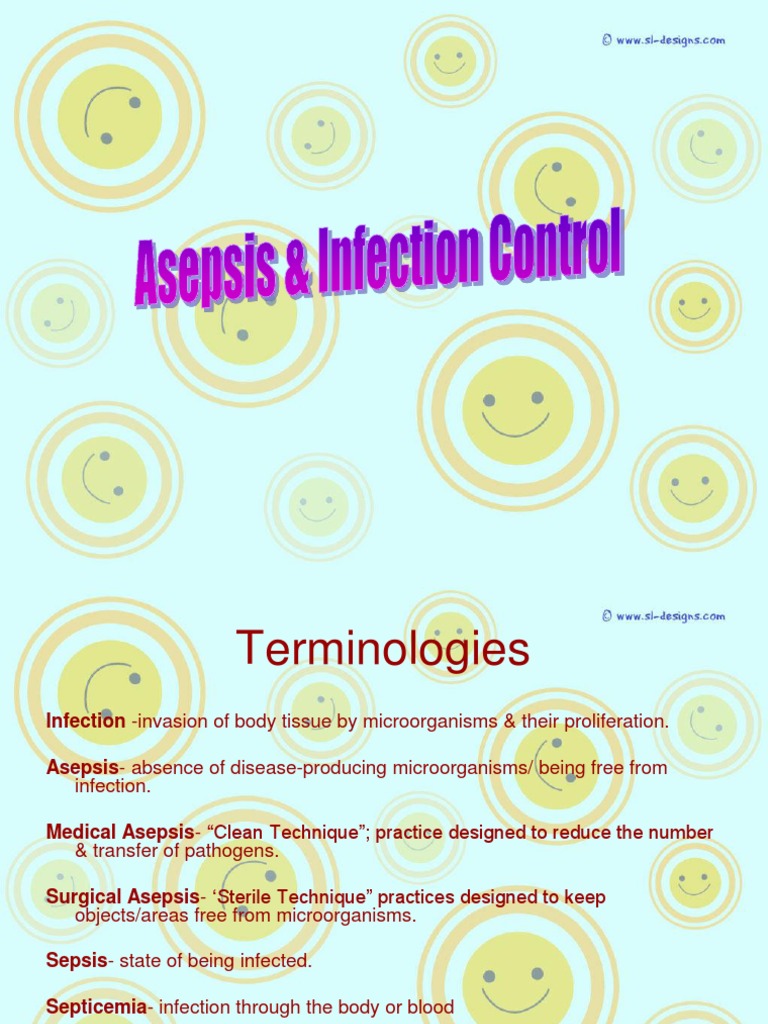 © www.sl-designs.com

Asepsis & Infection Control

© www.sl-designs.com

Terminologies

Infection -invasion of body tissue by microorganisms & their proliferation.

Asepsis- absence of disease-producing microorganisms/ being free from infection.

Medical Asepsis- “Clean Technique”; practice designed to reduce the number & transfer of pathogens.

Surgical Asepsis- ‘Sterile Technique” practices designed to keep objects/areas free from microorganisms.

Sepsis- state of being infected.

Septicemia- infection through the body or blood